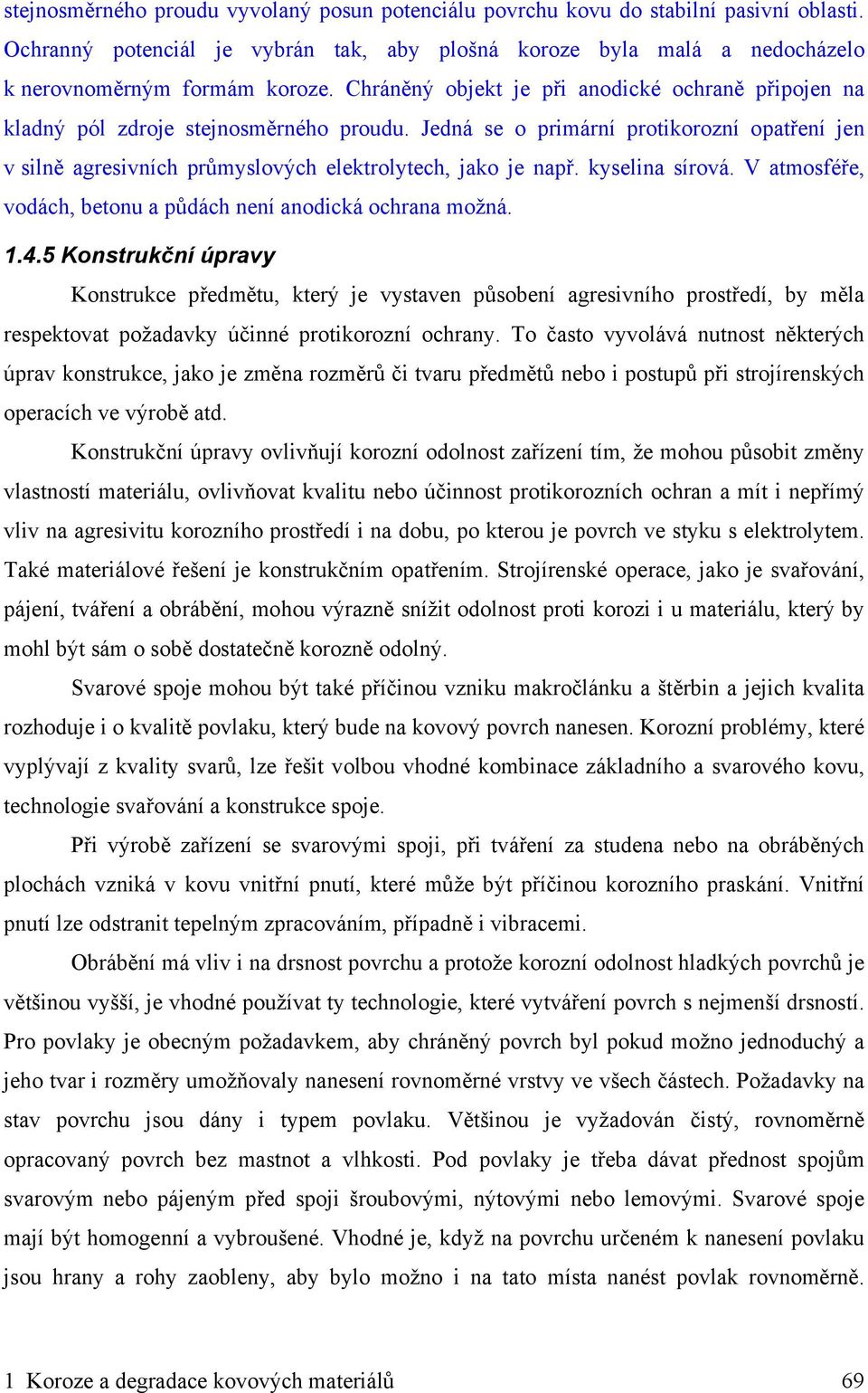 stejnosměrného proudu vyvolaný posun potenciálu povrchu kovu do stabilní pasivní oblasti. Ochranný potenciál je vybrán tak, aby plošná koroze byla malá a nedocházelo k nerovnoměrným formám koroze. Chráněný objekt je při anodické ochraně připojen na kladný pól zdroje stejnosměrného proudu. Jedná se o primární protikorozní opatření jen v silně agresivních průmyslových elektrolytech, jako je např. kyselina sírová. V atmosféře, vodách, betonu a půdách není anodická ochrana možná.

1.4.5 Konstrukční úpravy

Konstrukce předmětu, který je vystaven působení agresivního prostředí, by měla respektovat požadavky účinné protikorozní ochrany. To často vyvolává nutnost některých úprav konstrukce, jako je změna rozměrů či tvaru předmětů nebo i postupů při strojírenských operacích ve výrobě atd.

Konstrukční úpravy ovlivňují korozní odolnost zařízení tím, že mohou působit změny vlastností materiálu, ovlivňovat kvalitu nebo účinnost protikorozních ochran a mít i nepřímý vliv na agresivitu korozního prostředí i na dobu, po kterou je povrch ve styku s elektrolytem. Také materiálové řešení je konstrukčním opatřením. Strojírenské operace, jako je svařování, pájení, tváření a obrábění, mohou výrazně snížit odolnost proti korozi i u materiálu, který by mohl být sám o sobě dostatečně korozně odolný.

Svarové spoje mohou být také příčinou vzniku makročlánku a štěrbin a jejich kvalita rozhoduje i o kvalitě povlaku, který bude na kovový povrch nanesen. Korozní problémy, které vyplývají z kvality svarů, lze řešit volbou vhodné kombinace základního a svarového kovu, technologie svařování a konstrukce spoje.

Při výrobě zařízení se svarovými spoji, při tváření za studena nebo na obráběných plochách vzniká v kovu vnitřní pnutí, které může být příčinou korozního praskání. Vnitřní pnutí lze odstranit tepelným zpracováním, případně i vibracemi.

Obrábění má vliv i na drsnost povrchu a protože korozní odolnost hladkých povrchů je většinou vyšší, je vhodné používat ty technologie, které vytváření povrch s nejmenší drsností. Pro povlaky je obecným požadavkem, aby chráněný povrch byl pokud možno jednoduchý a jeho tvar i rozměry umožňovaly nanesení rovnoměrné vrstvy ve všech částech. Požadavky na stav povrchu jsou dány i typem povlaku. Většinou je vyžadován čistý, rovnoměrně opracovaný povrch bez mastnot a vlhkosti. Pod povlaky je třeba dávat přednost spojům svarovým nebo pájeným před spoji šroubovými, nýtovými nebo lemovými. Svarové spoje mají být homogenní a vybroušené. Vhodné je, když na povrchu určeném k nanesení povlaku jsou hrany a rohy zaobleny, aby bylo možno i na tato místa nanést povlak rovnoměrně.

1 Koroze a degradace kovových materiálů 69